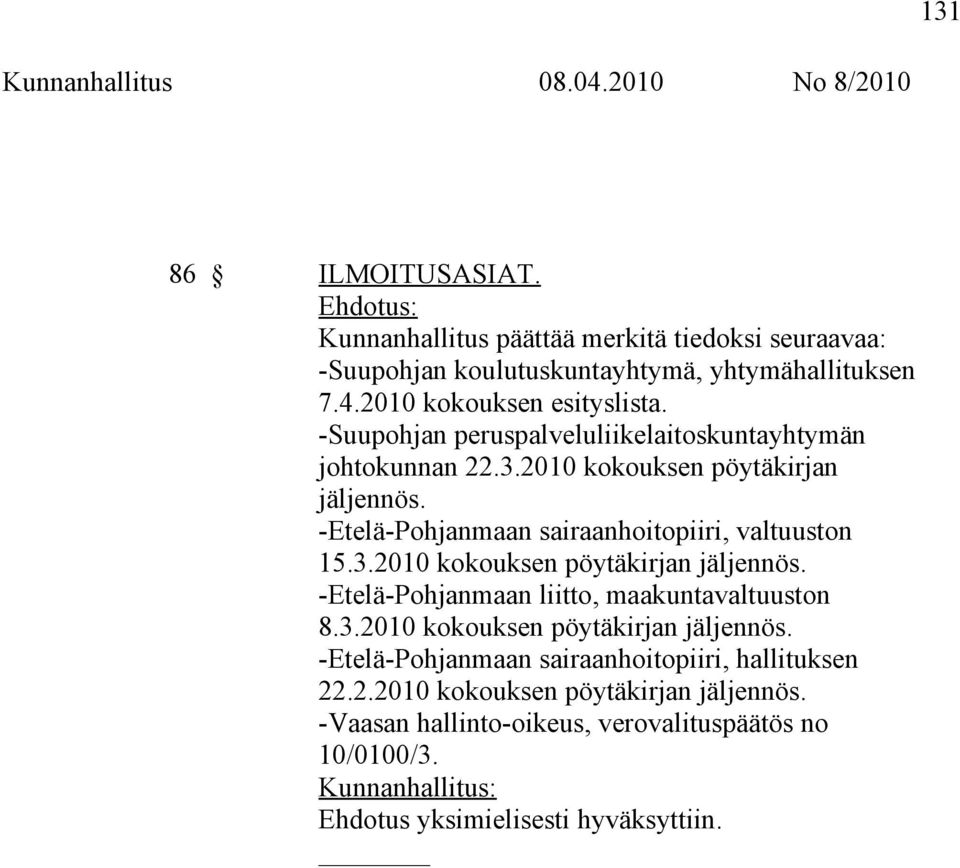 131

Kunnanhallitus 08.04.2010 No 8/2010

86 § ILMOITUSASIAT.

Ehdotus:
Kunnanhallitus päättää merkitä tiedoksi seuraavaa:
-Suupohjan koulutuskuntayhtymä, yhtymähallituksen 7.4.2010 kokouksen esityslista.
-Suupohjan peruspalveluliikelaitoskuntayhtymän johtokunnan 22.3.2010 kokouksen pöytäkirjan jäljennös.
-Etelä-Pohjanmaan sairaanhoitopiiri, valtuuston 15.3.2010 kokouksen pöytäkirjan jäljennös.
-Etelä-Pohjanmaan liitto, maakuntavaltuuston 8.3.2010 kokouksen pöytäkirjan jäljennös.
-Etelä-Pohjanmaan sairaanhoitopiiri, hallituksen 22.2.2010 kokouksen pöytäkirjan jäljennös.
-Vaasan hallinto-oikeus, verovalituspäätös no 10/0100/3.

Kunnanhallitus:
Ehdotus yksimielisesti hyväksyttiin.